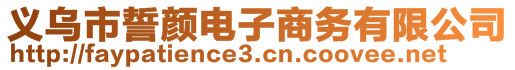 义乌市誓颜电子商务有限公司
http://faypatience3.cn.coovee.net